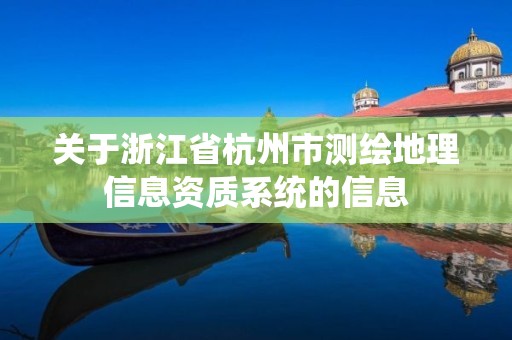 关于浙江省杭州市测绘地理信息资质系统的信息